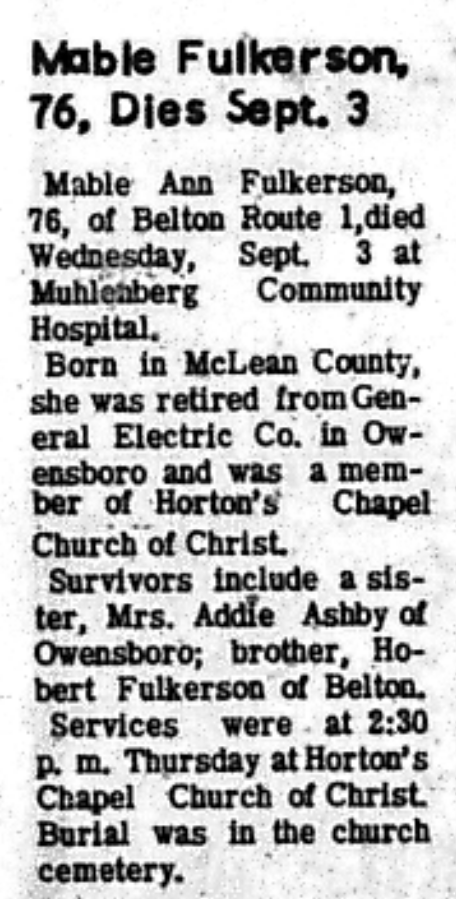 Mable Fulkerson, 76, Dies Sept. 3

Mable Ann Fulkerson, 76, of Belton Route 1,died Wednesday, Sept. 3 at Muhlenberg Community Hospital.

Born in McLean County, she was retired from General Electric Co. in Owensboro and was a member of Horton's Chapel Church of Christ.

Survivors include a sister, Mrs. Addie Ashby of Owensboro; brother, Hobert Fulkerson of Belton.

Services were at 2:30 p. m. Thursday at Horton's Chapel Church of Christ. Burial was in the church cemetery.